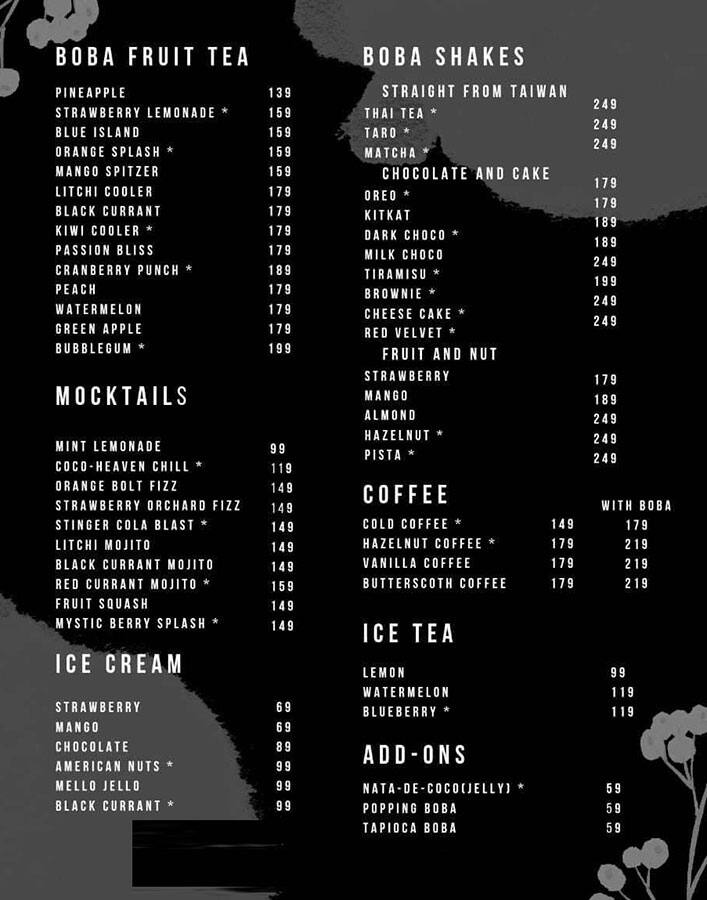 BOBA FRUIT TEA

| | |
|---|---|
| PINEAPPLE | 139 |
| STRAWBERRY LEMONADE * | 159 |
| BLUE ISLAND | 159 |
| ORANGE SPLASH * | 159 |
| MANGO SPITZER | 159 |
| LITCHI COOLER | 179 |
| BLACK CURRANT | 179 |
| KIWI COOLER * | 179 |
| PASSION BLISS | 179 |
| CRANBERRY PUNCH * | 189 |
| PEACH | 179 |
| WATERMELON | 179 |
| GREEN APPLE | 179 |
| BUBBLEGUM * | 199 |

MOCKTAILS

| | |
|---|---|
| MINT LEMONADE | 99 |
| COCO-HEAVEN CHILL * | 119 |
| ORANGE BOLT FIZZ | 149 |
| STRAWBERRY ORCHARD FIZZ | 149 |
| STINGER COLA BLAST * | 149 |
| LITCHI MOJITO | 149 |
| BLACK CURRANT MOJITO | 149 |
| RED CURRANT MOJITO * | 159 |
| FRUIT SQUASH | 149 |
| MYSTIC BERRY SPLASH * | 149 |

ICE CREAM

| | |
|---|---|
| STRAWBERRY | 69 |
| MANGO | 69 |
| CHOCOLATE | 89 |
| AMERICAN NUTS * | 99 |
| MELLO JELLO | 99 |
| BLACK CURRANT * | 99 |

BOBA SHAKES

STRAIGHT FROM TAIWAN

| | |
|---|---|
| THAI TEA * | 249 |
| TARO * | 249 |
| MATCHA * | 249 |

CHOCOLATE AND CAKE

| | |
|---|---|
| OREO * | 179 |
| KITKAT | 179 |
| DARK CHOCO * | 189 |
| MILK CHOCO | 189 |
| TIRAMISU * | 249 |
| BROWNIE * | 199 |
| CHEESE CAKE * | 249 |
| RED VELVET * | 249 |

FRUIT AND NUT

| | |
|---|---|
| STRAWBERRY | 179 |
| MANGO | 189 |
| ALMOND | 249 |
| HAZELNUT * | 249 |
| PISTA * | 249 |

COFFEE

| | | WITH BOBA |
|---|---|---|
| COLD COFFEE * | 149 | 179 |
| HAZELNUT COFFEE * | 179 | 219 |
| VANILLA COFFEE | 179 | 219 |
| BUTTERSCOTH COFFEE | 179 | 219 |

ICE TEA

| | |
|---|---|
| LEMON | 99 |
| WATERMELON | 119 |
| BLUEBERRY * | 119 |

ADD-ONS

| | |
|---|---|
| NATA-DE-COCO(JELLY) * | 59 |
| POPPING BOBA | 59 |
| TAPIOCA BOBA | 59 |